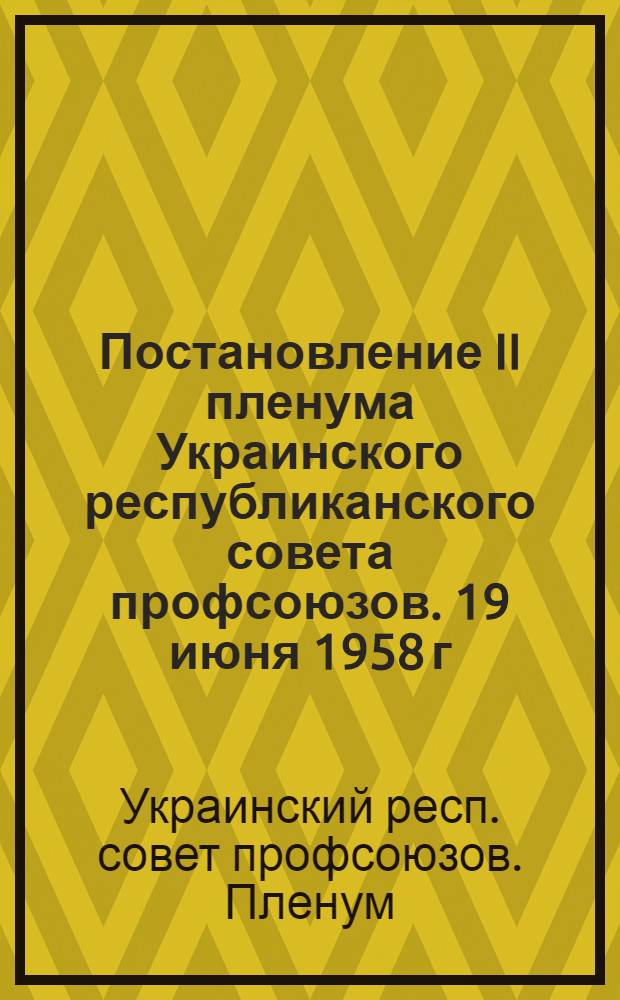 Постановление II пленума Украинского республиканского совета профсоюзов. 19 июня 1958 г

Украинский респ. совет профсоюзов. Пленум